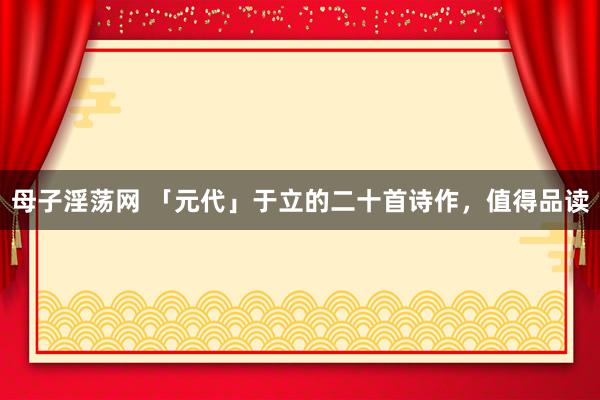 母子淫荡网 「元代」于立的二十首诗作，值得品读